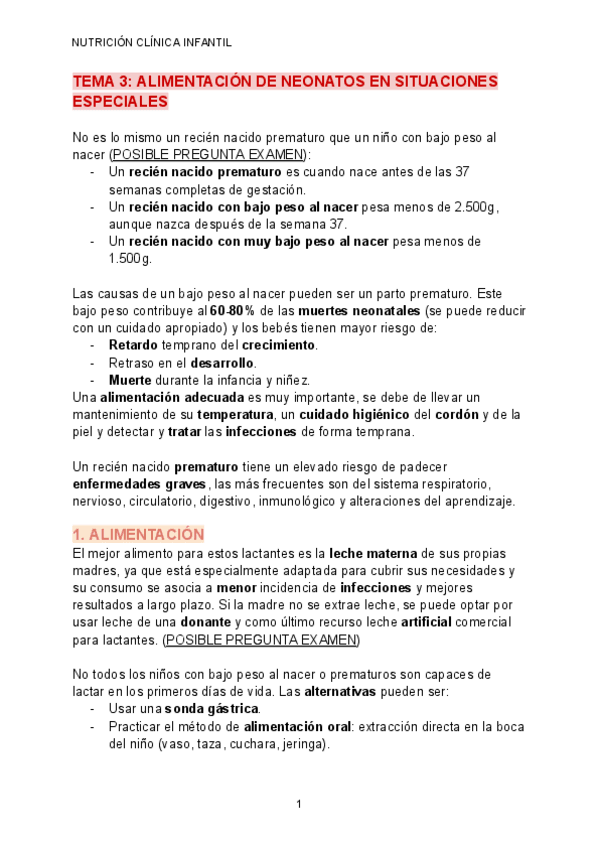 NUTRICIÓN CLÍNICA INFANTIL

TEMA 3: ALIMENTACIÓN DE NEONATOS EN SITUACIONES ESPECIALES

No es lo mismo un recién nacido prematuro que un niño con bajo peso al nacer (POSIBLE PREGUNTA EXAMEN):
- Un recién nacido prematuro es cuando nace antes de las 37 semanas completas de gestación.
- Un recién nacido con bajo peso al nacer pesa menos de 2.500g, aunque nazca después de la semana 37.
- Un recién nacido con muy bajo peso al nacer pesa menos de 1.500g.

Las causas de un bajo peso al nacer pueden ser un parto prematuro. Este bajo peso contribuye al 60-80% de las muertes neonatales (se puede reducir con un cuidado apropiado) y los bebés tienen mayor riesgo de:
- Retardo temprano del crecimiento.
- Retraso en el desarrollo.
- Muerte durante la infancia y niñez.
Una alimentación adecuada es muy importante, se debe de llevar un mantenimiento de su temperatura, un cuidado higiénico del cordón y de la piel y detectar y tratar las infecciones de forma temprana.

Un recién nacido prematuro tiene un elevado riesgo de padecer enfermedades graves, las más frecuentes son del sistema respiratorio, nervioso, circulatorio, digestivo, inmunológico y alteraciones del aprendizaje.

1. ALIMENTACIÓN
El mejor alimento para estos lactantes es la leche materna de sus propias madres, ya que está especialmente adaptada para cubrir sus necesidades y su consumo se asocia a menor incidencia de infecciones y mejores resultados a largo plazo. Si la madre no se extrae leche, se puede optar por usar leche de una donante y como último recurso leche artificial comercial para lactantes. (POSIBLE PREGUNTA EXAMEN)

No todos los niños con bajo peso al nacer o prematuros son capaces de lactar en los primeros días de vida. Las alternativas pueden ser:
- Usar una sonda gástrica.
- Practicar el método de alimentación oral: extracción directa en la boca del niño (vaso, taza, cuchara, jeringa).

1